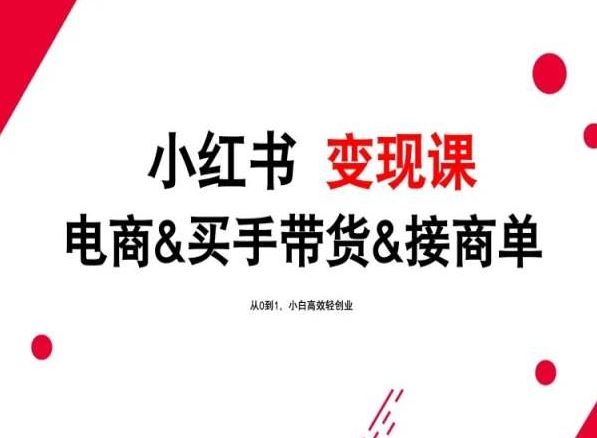 小红书 变现课

电商&买手带货&接商单

从0到1，小白高效轻创业